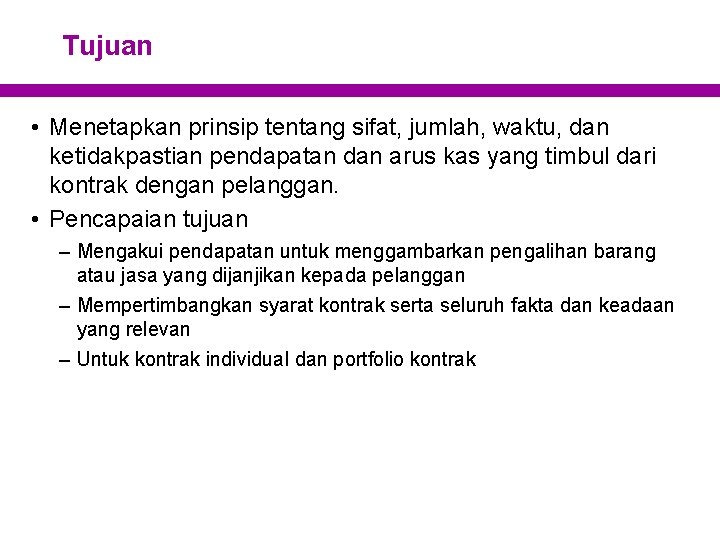 Tujuan

• Menetapkan prinsip tentang sifat, jumlah, waktu, dan ketidakpastian pendapatan dan arus kas yang timbul dari kontrak dengan pelanggan.

• Pencapaian tujuan

– Mengakui pendapatan untuk menggambarkan pengalihan barang atau jasa yang dijanjikan kepada pelanggan

– Mempertimbangkan syarat kontrak serta seluruh fakta dan keadaan yang relevan

– Untuk kontrak individual dan portfolio kontrak